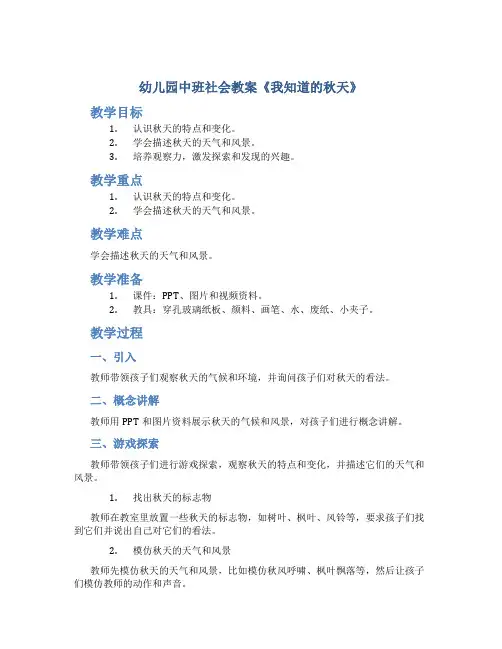 幼儿园中班社会教案《我知道的秋天》

教学目标

1. 认识秋天的特点和变化。
2. 学会描述秋天的天气和风景。
3. 培养观察力，激发探索和发现的兴趣。

教学重点

1. 认识秋天的特点和变化。
2. 学会描述秋天的天气和风景。

教学难点

学会描述秋天的天气和风景。

教学准备

1. 课件：PPT、图片和视频资料。
2. 教具：穿孔玻璃纸板、颜料、画笔、水、废纸、小夹子。

教学过程

一、引入

教师带领孩子们观察秋天的气候和环境，并询问孩子们对秋天的看法。

二、概念讲解

教师用 PPT 和图片资料展示秋天的气候和风景，对孩子们进行概念讲解。

三、游戏探索

教师带领孩子们进行游戏探索，观察秋天的特点和变化，并描述它们的天气和风景。

1. 找出秋天的标志物

教师在教室里放置一些秋天的标志物，如树叶、枫叶、风铃等，要求孩子们找到它们并说出自己对它们的看法。

2. 模仿秋天的天气和风景

教师先模仿秋天的天气和风景，比如模仿秋风呼啸、枫叶飘落等，然后让孩子们模仿教师的动作和声音。